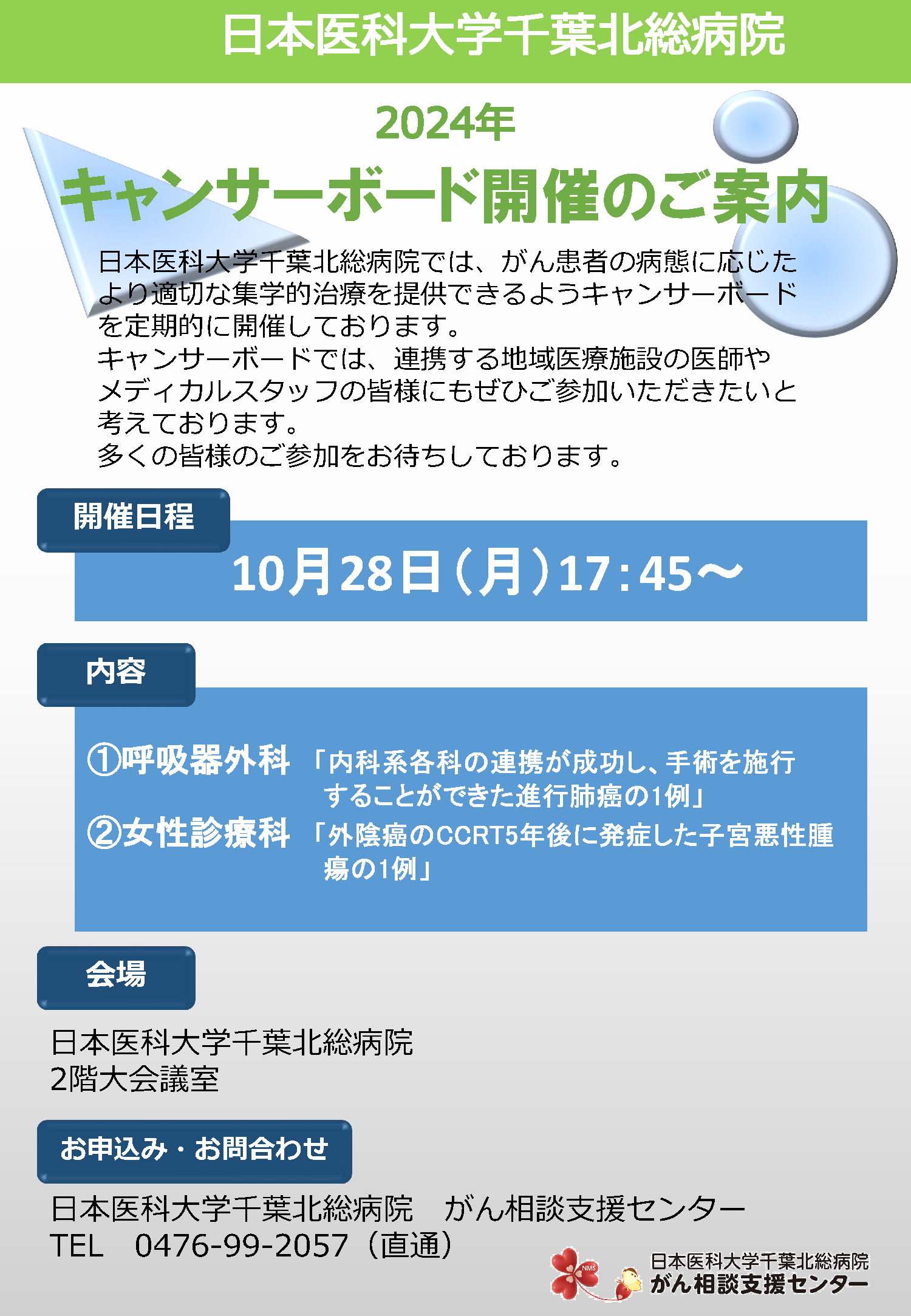 日本医科大学千葉北総病院

2024年

キャンサーボード開催のご案内

日本医科大学千葉北総病院では、がん患者の病態に応じたより適切な集学的治療を提供できるようキャンサーボードを定期的に開催しております。
キャンサーボードでは、連携する地域医療施設の医師やメディカルスタッフの皆様にもぜひご参加いただきたいと考えております。
多くの皆様のご参加をお待ちしております。

開催日程

10月28日（月）17：45～

内容

①呼吸器外科 「内科系各科の連携が成功し、手術を施行することができた進行肺癌の1例」
②女性診療科 「外陰癌のCCRT5年後に発症した子宮悪性腫瘍の1例」

会場

日本医科大学千葉北総病院
2階大会議室

お申込み・お問合わせ

日本医科大学千葉北総病院 がん相談支援センター
TEL 0476-99-2057（直通）

NMS
日本医科大学千葉北総病院
がん相談支援センター